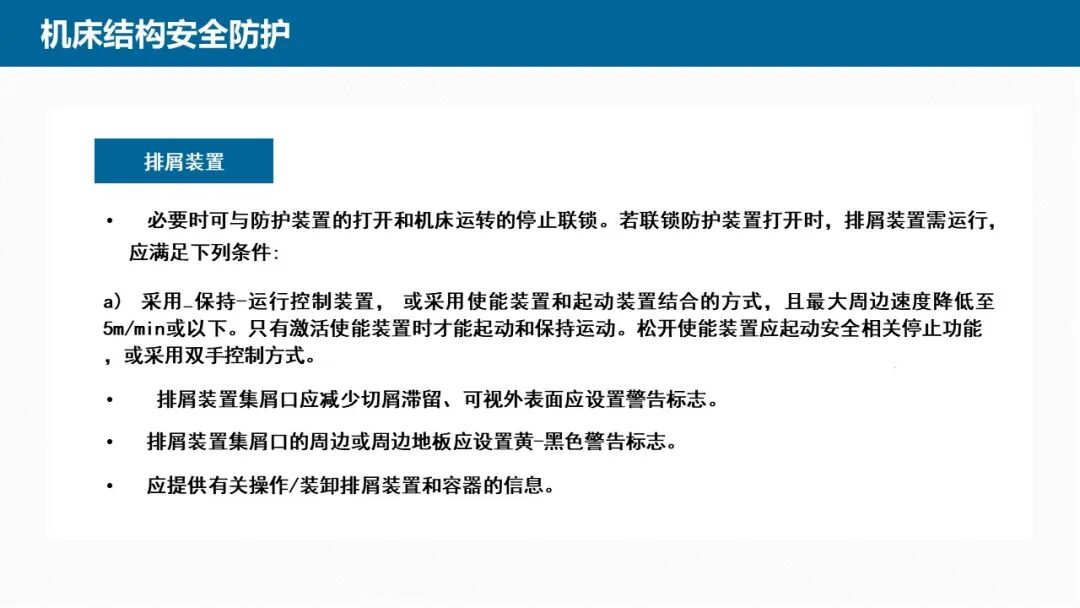 机床结构安全防护

排屑装置

• 必要时可与防护装置的打开和机床运转的停止联锁。若联锁防护装置打开时，排屑装置需运行，应满足下列条件:

a) 采用_保持-运行控制装置， 或采用使能装置和起动装置结合的方式，且最大周边速度降低至5m/min或以下。只有激活使能装置时才能起动和保持运动。松开使能装置应起动安全相关停止功能，或采用双手控制方式。

• 排屑装置集屑口应减少切屑滞留、可视外表面应设置警告标志。

• 排屑装置集屑口的周边或周边地板应设置黄-黑色警告标志。

• 应提供有关操作/装卸排屑装置和容器的信息。